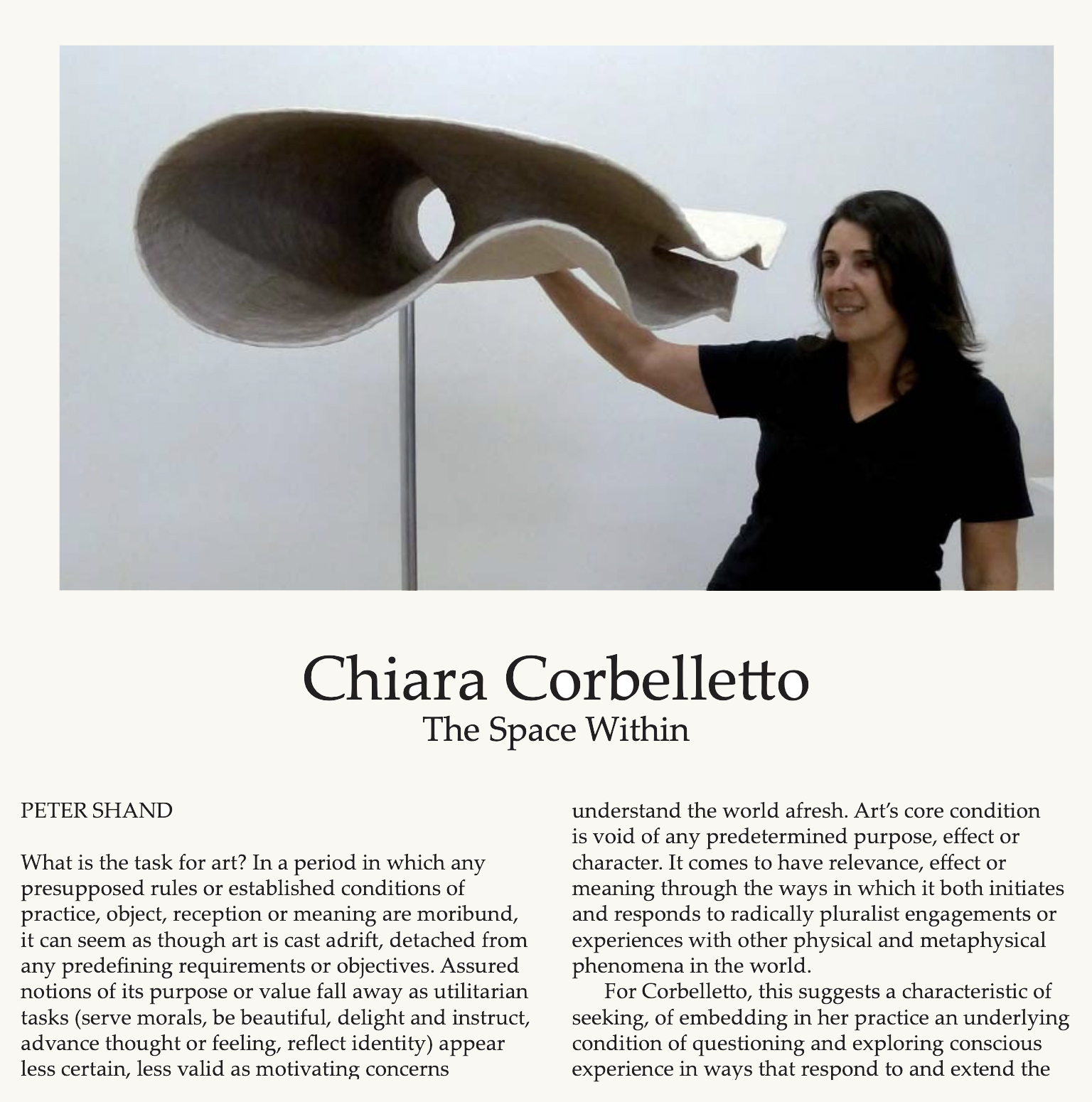 Chiara Corbelletto
The Space Within

PETER SHAND

What is the task for art? In a period in which any presupposed rules or established conditions of practice, object, reception or meaning are moribund, it can seem as though art is cast adrift, detached from any predefining requirements or objectives. Assured notions of its purpose or value fall away as utilitarian tasks (serve morals, be beautiful, delight and instruct, advance thought or feeling, reflect identity) appear less certain, less valid as motivating concerns

understand the world afresh. Art's core condition is void of any predetermined purpose, effect or character. It comes to have relevance, effect or meaning through the ways in which it both initiates and responds to radically pluralist engagements or experiences with other physical and metaphysical phenomena in the world.

For Corbelletto, this suggests a characteristic of seeking, of embedding in her practice an underlying condition of questioning and exploring conscious experience in ways that respond to and extend the